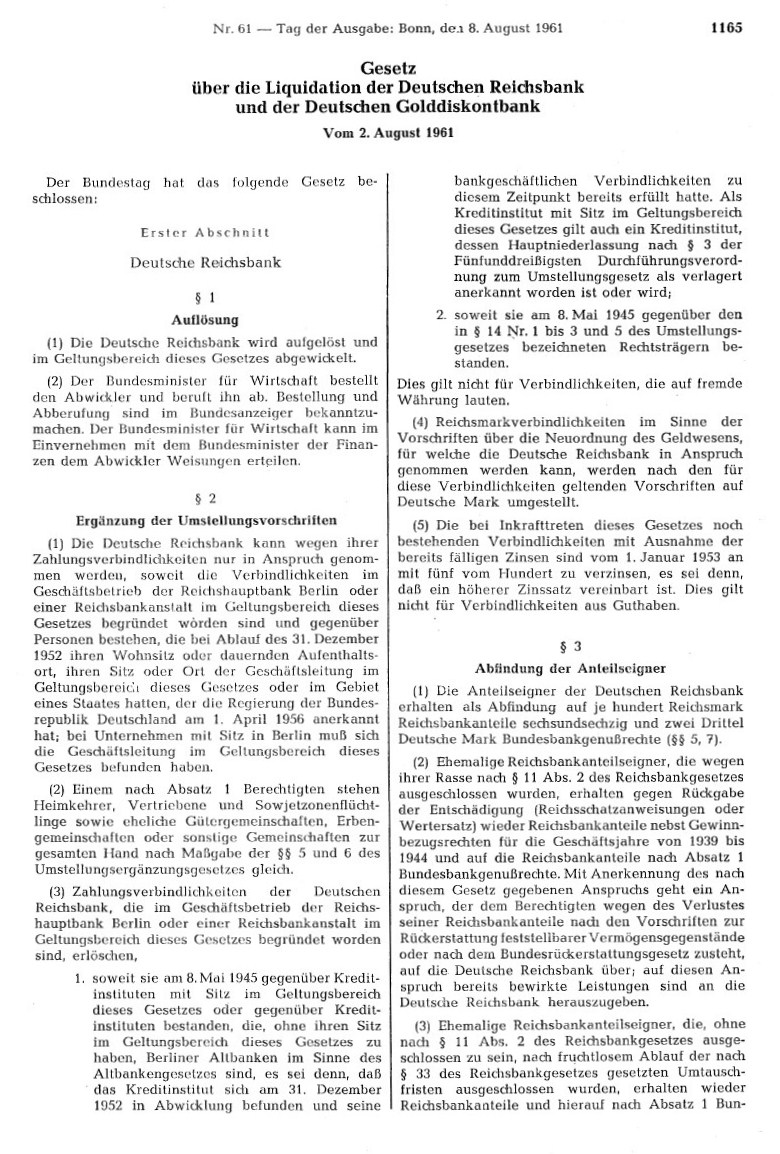 Nr. 61 — Tag der Ausgabe: Bonn, den 8. August 1961 1165

Gesetz
über die Liquidation der Deutschen Reichsbank und der Deutschen Golddiskontbank

Vom 2. August 1961

Der Bundestag hat das folgende Gesetz beschlossen:

Erster Abschnitt

Deutsche Reichsbank

§ 1
Auflösung

(1) Die Deutsche Reichsbank wird aufgelöst und im Geltungsbereich dieses Gesetzes abgewickelt.

(2) Der Bundesminister für Wirtschaft bestellt den Abwickler und beruft ihn ab. Bestellung und Abberufung sind im Bundesanzeiger bekanntzumachen. Der Bundesminister für Wirtschaft kann im Einvernehmen mit dem Bundesminister der Finanzen dem Abwickler Weisungen erteilen.

§ 2
Ergänzung der Umstellungsvorschriften

(1) Die Deutsche Reichsbank kann wegen ihrer Zahlungsverbindlichkeiten nur in Anspruch genommen werden, soweit die Verbindlichkeiten im Geschäftsbetrieb der Reichshauptbank Berlin oder einer Reichsbankanstalt im Geltungsbereich dieses Gesetzes begründet worden sind und gegenüber Personen bestehen, die bei Ablauf des 31. Dezember 1952 ihren Wohnsitz oder dauernden Aufenthaltsort, ihren Sitz oder Ort der Geschäftsleitung im Geltungsbereich dieses Gesetzes oder im Gebiet eines Staates hatten, der die Regierung der Bundesrepublik Deutschland am 1. April 1956 anerkannt hat; bei Unternehmen mit Sitz in Berlin muß sich die Geschäftsleitung im Geltungsbereich dieses Gesetzes befunden haben.

(2) Einem nach Absatz 1 Berechtigten stehen Heimkehrer, Vertriebene und Sowjetzonenflüchtlinge sowie eheliche Gütergemeinschaften, Erbengemeinschaften oder sonstige Gemeinschaften zur gesamten Hand nach Maßgabe der §§ 5 und 6 des Umstellungsergänzungsgesetzes gleich.

(3) Zahlungsverbindlichkeiten der Deutschen Reichsbank, die im Geschäftsbetrieb der Reichshauptbank Berlin oder einer Reichsbankanstalt im Geltungsbereich dieses Gesetzes begründet worden sind, erlöschen,

1. soweit sie am 8. Mai 1945 gegenüber Kreditinstituten mit Sitz im Geltungsbereich dieses Gesetzes oder gegenüber Kreditinstituten bestanden, die, ohne ihren Sitz im Geltungsbereich dieses Gesetzes zu haben, Berliner Altbanken im Sinne des Altbankengesetzes sind, es sei denn, daß das Kreditinstitut sich am 31. Dezember 1952 in Abwicklung befunden und seine bankgeschäftlichen Verbindlichkeiten zu diesem Zeitpunkt bereits erfüllt hatte. Als Kreditinstitut mit Sitz im Geltungsbereich dieses Gesetzes gilt auch ein Kreditinstitut, dessen Hauptniederlassung nach § 3 der Fünfunddreißigsten Durchführungsverordnung zum Umstellungsgesetz als verlagert anerkannt worden ist oder wird;

2. soweit sie am 8. Mai 1945 gegenüber den in § 14 Nr. 1 bis 3 und 5 des Umstellungsgesetzes bezeichneten Rechtsträgern bestanden.

Dies gilt nicht für Verbindlichkeiten, die auf fremde Währung lauten.

(4) Reichsmarkverbindlichkeiten im Sinne der Vorschriften über die Neuordnung des Geldwesens, für welche die Deutsche Reichsbank in Anspruch genommen werden kann, werden nach den für diese Verbindlichkeiten geltenden Vorschriften auf Deutsche Mark umgestellt.

(5) Die bei Inkrafttreten dieses Gesetzes noch bestehenden Verbindlichkeiten mit Ausnahme der bereits fälligen Zinsen sind vom 1. Januar 1953 an mit fünf vom Hundert zu verzinsen, es sei denn, daß ein höherer Zinssatz vereinbart ist. Dies gilt nicht für Verbindlichkeiten aus Guthaben.

§ 3
Abfindung der Anteilseigner

(1) Die Anteilseigner der Deutschen Reichsbank erhalten als Abfindung auf je hundert Reichsmark Reichsbankanteile sechsundsechzig und zwei Drittel Deutsche Mark Bundesbankgenußrechte (§§ 5, 7).

(2) Ehemalige Reichsbankanteilseigner, die wegen ihrer Rasse nach § 11 Abs. 2 des Reichsbankgesetzes ausgeschlossen wurden, erhalten gegen Rückgabe der Entschädigung (Reichsschatzanweisungen oder Wertersatz) wieder Reichsbankanteile nebst Gewinnbezugsrechten für die Geschäftsjahre von 1939 bis 1944 und auf die Reichsbankanteile nach Absatz 1 Bundesbankgenußrechte. Mit Anerkennung des nach diesem Gesetz gegebenen Anspruchs geht ein Anspruch, der dem Berechtigten wegen des Verlustes seiner Reichsbankanteile nach den Vorschriften zur Rückerstattung feststellbarer Vermögensgegenstände oder nach dem Bundesrückerstattungsgesetz zusteht, auf die Deutsche Reichsbank über; auf diesen Anspruch bereits bewirkte Leistungen sind an die Deutsche Reichsbank herauszugeben.

(3) Ehemalige Reichsbankanteilseigner, die, ohne nach § 11 Abs. 2 des Reichsbankgesetzes ausgeschlossen zu sein, nach fruchtlosem Ablauf der nach § 33 des Reichsbankgesetzes gesetzten Umtauschfristen ausgeschlossen wurden, erhalten wieder Reichsbankanteile und hierauf nach Absatz 1 Bun-